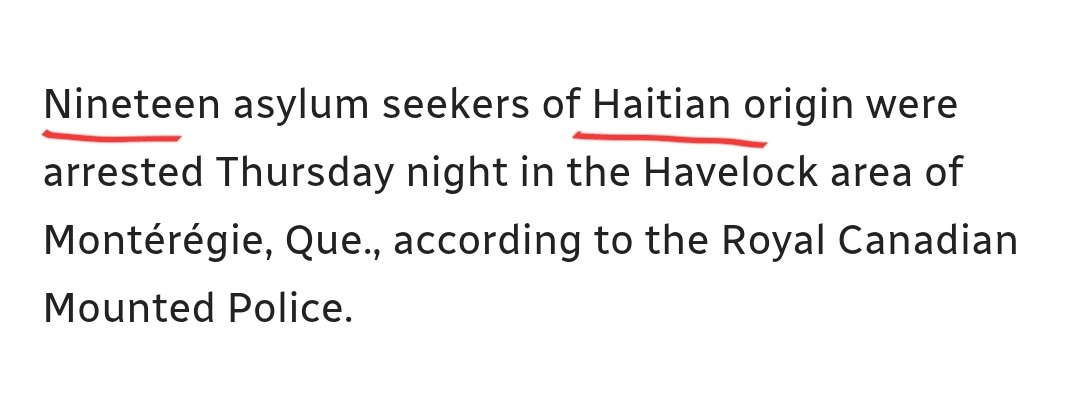 Nineteen asylum seekers of Haitian origin were arrested Thursday night in the Havelock area of Montérégie, Que., according to the Royal Canadian Mounted Police.